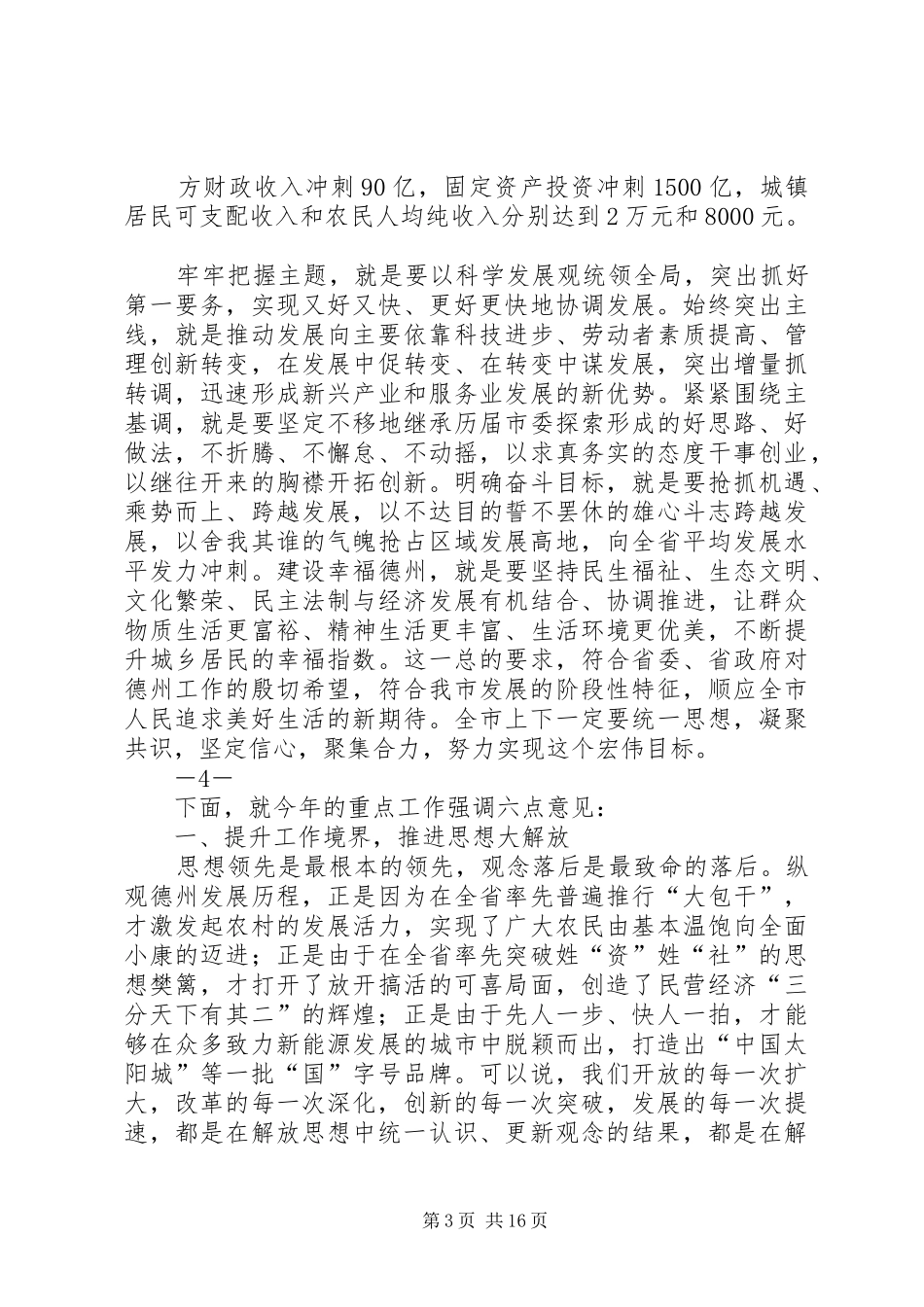 方财政收入冲刺90亿，固定资产投资冲刺1500亿，城镇居民可支配收入和农民人均纯收入分别达到2万元和8000元。

牢牢把握主题，就是要以科学发展观统领全局，突出抓好第一要务，实现又好又快、更好更快地协调发展。始终突出主线，就是推动发展向主要依靠科技进步、劳动者素质提高、管理创新转变，在发展中促转变、在转变中谋发展，突出增量抓转调，迅速形成新兴产业和服务业发展的新优势。紧紧围绕主基调，就是要坚定不移地继承历届市委探索形成的好思路、好做法，不折腾、不懈怠、不动摇，以求真务实的态度干事创业，以继往开来的胸襟开拓创新。明确奋斗目标，就是要抢抓机遇、乘势而上、跨越发展，以不达目的誓不罢休的雄心斗志跨越发展，以舍我其谁的气魄抢占区域发展高地，向全省平均发展水平发力冲刺。建设幸福德州，就是要坚持民生福祉、生态文明、文化繁荣、民主法制与经济发展有机结合、协调推进，让群众物质生活更富裕、精神生活更丰富、生活环境更优美，不断提升城乡居民的幸福指数。这一总的要求，符合省委、省政府对德州工作的殷切希望，符合我市发展的阶段性特征，顺应全市人民追求美好生活的新期待。全市上下一定要统一思想，凝聚共识，坚定信心，聚集合力，努力实现这个宏伟目标。

—4—

下面，就今年的重点工作强调六点意见：

一、提升工作境界，推进思想大解放

思想领先是最根本的领先，观念落后是最致命的落后。纵观德州发展历程，正是因为在全省率先普遍推行“大包干”，才激发起农村的发展活力，实现了广大农民由基本温饱向全面小康的迈进；正是由于在全省率先突破姓“资”姓“社”的思想樊篱，才打开了放开搞活的可喜局面，创造了民营经济“三分天下有其二”的辉煌；正是由于先人一步、快人一拍，才能够在众多致力新能源发展的城市中脱颖而出，打造出“中国太阳城”等一批“国”字号品牌。可以说，我们开放的每一次扩大，改革的每一次深化，创新的每一次突破，发展的每一次提速，都是在解放思想中统一认识、更新观念的结果，都是在解

第3页 共16页